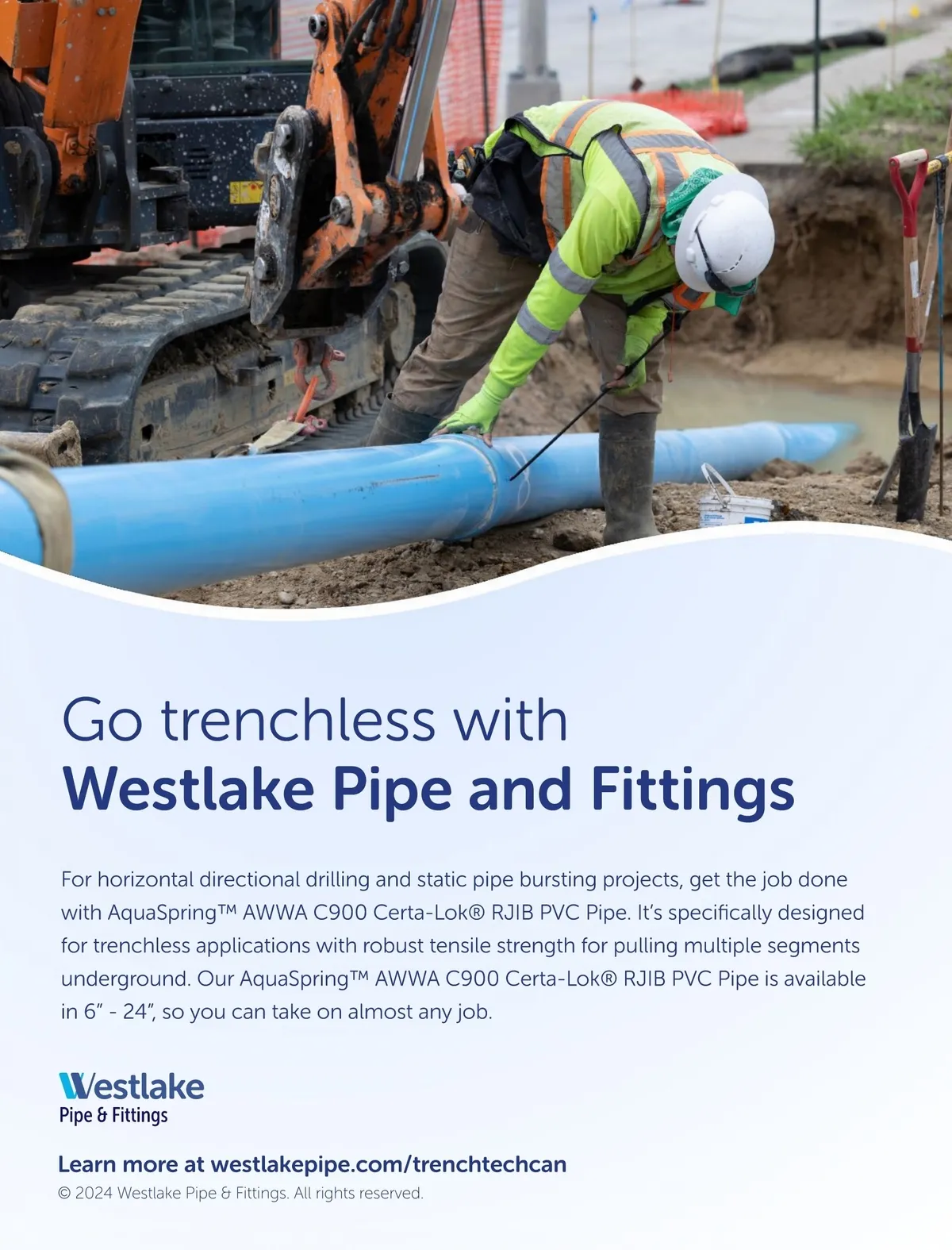 Go trenchless with
Westlake Pipe and Fittings

For horizontal directional drilling and static pipe bursting projects, get the job done with AquaSpring™ AWWA C900 Certa-Lok® RJIB PVC Pipe. It's specifically designed for trenchless applications with robust tensile strength for pulling multiple segments underground. Our AquaSpring™ AWWA C900 Certa-Lok® RJIB PVC Pipe is available in 6" - 24", so you can take on almost any job.

Westlake
Pipe & Fittings

Learn more at westlakepipe.com/trenchtechcan
© 2024 Westlake Pipe & Fittings. All rights reserved.